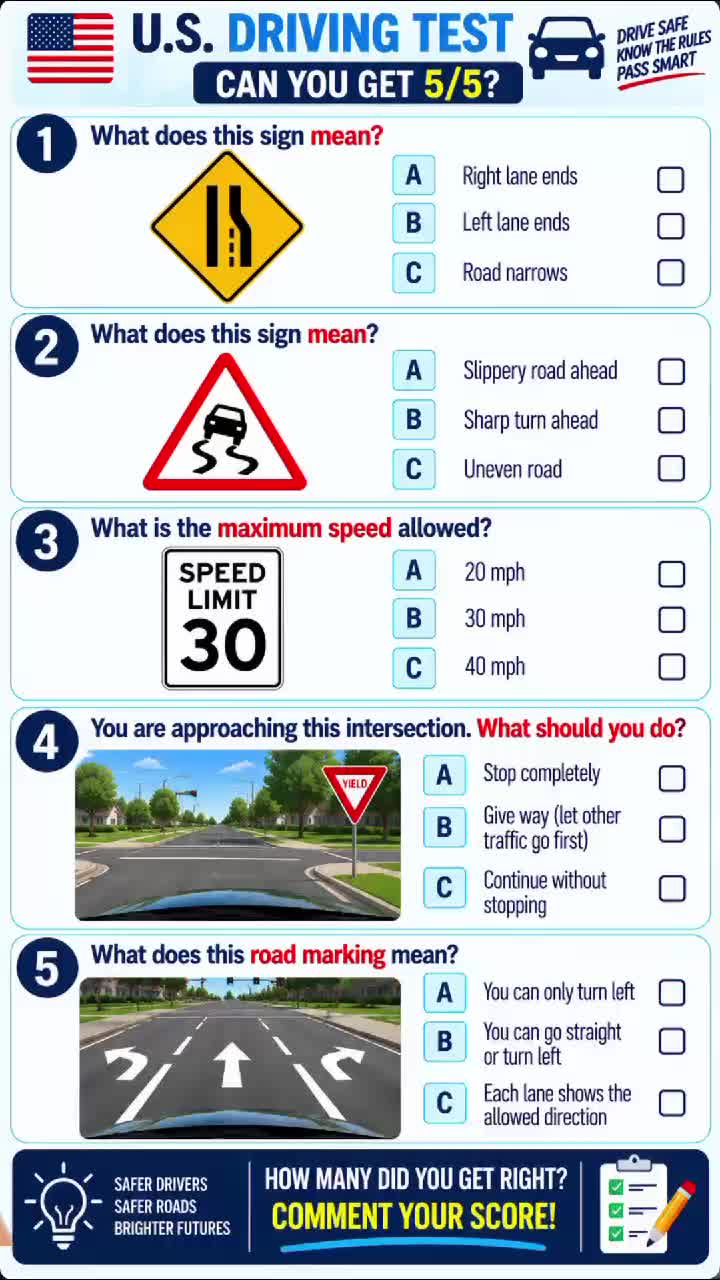 U.S. DRIVING TEST
CAN YOU GET 5/5?

DRIVE SAFE
KNOW THE RULES
PASS SMART

1 What does this sign mean?
A Right lane ends ☐
B Left lane ends ☐
C Road narrows ☐

2 What does this sign mean?
A Slippery road ahead ☐
B Sharp turn ahead ☐
C Uneven road ☐

3 What is the maximum speed allowed?
SPEED LIMIT 30
A 20 mph ☐
B 30 mph ☐
C 40 mph ☐

4 You are approaching this intersection. What should you do?
YIELD
A Stop completely ☐
B Give way (let other traffic go first) ☐
C Continue without stopping ☐

5 What does this road marking mean?
A You can only turn left ☐
B You can go straight or turn left ☐
C Each lane shows the allowed direction ☐

SAFER DRIVERS
SAFER ROADS
BRIGHTER FUTURES

HOW MANY DID YOU GET RIGHT?
COMMENT YOUR SCORE!